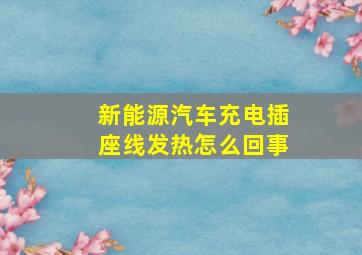 新能源汽车充电插座线发热怎么回事